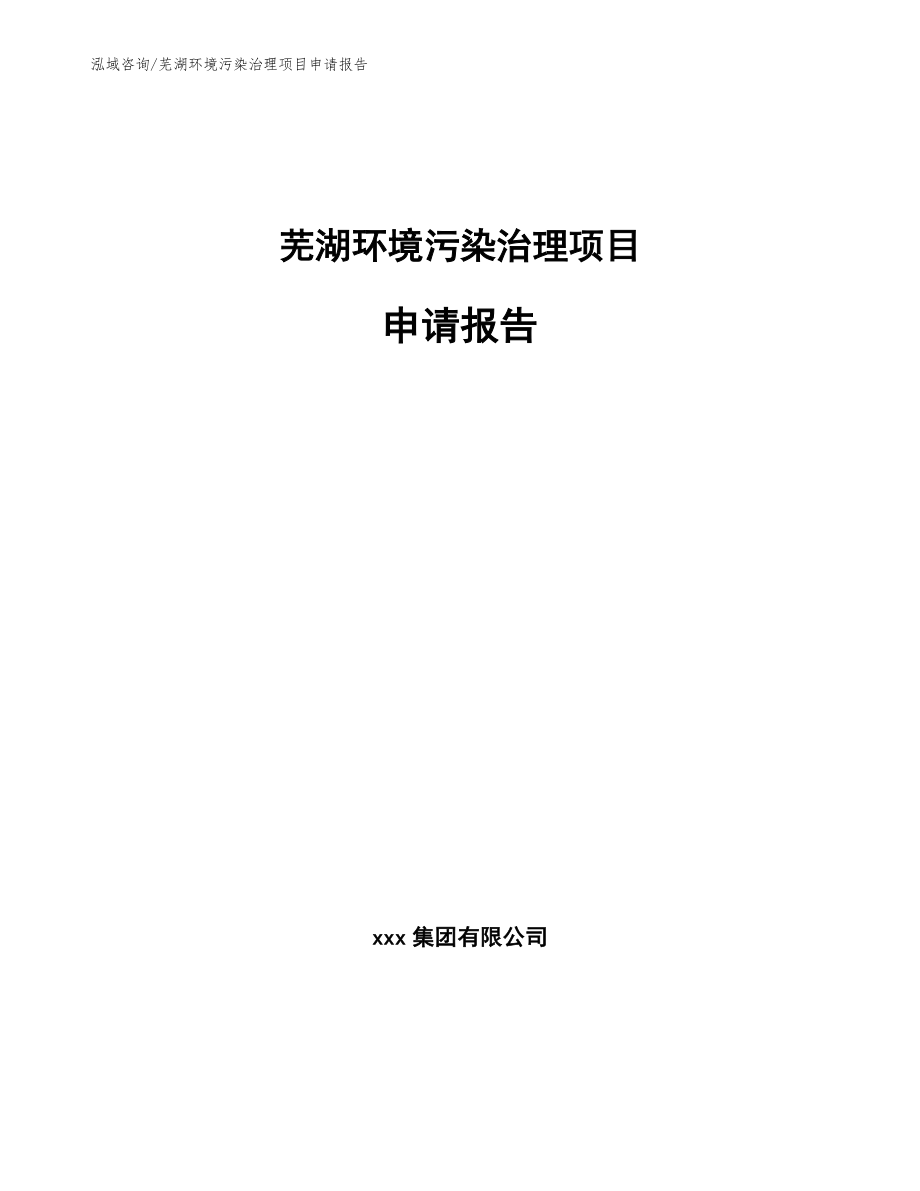 泓域咨询/芜湖环境污染治理项目申请报告

芜湖环境污染治理项目

申请报告

xxx 集团有限公司